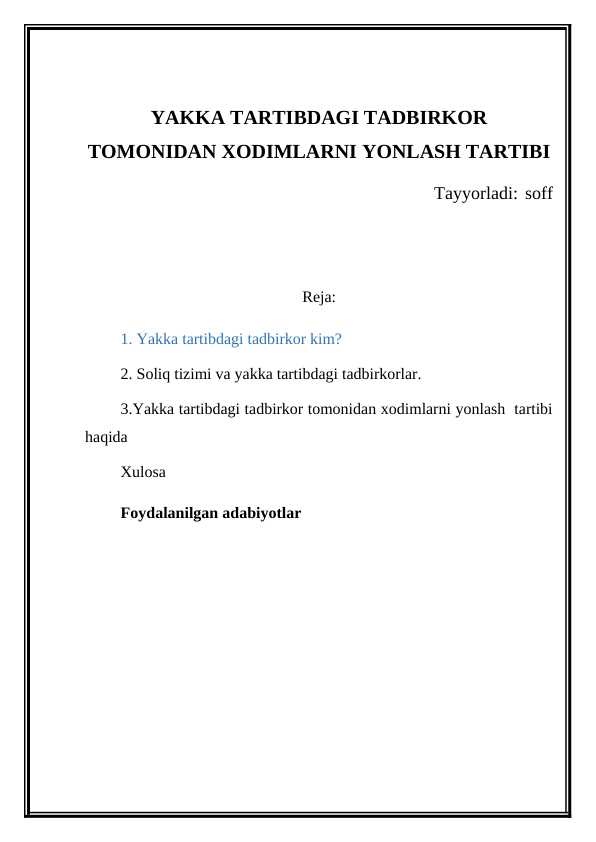 YAKKA TARTIBDAGI TADBIRKOR TOMONIDAN XODIMLARNI YONLASH TARTIBI

Tayyorladi: soff

Reja:

1. Yakka tartibdagi tadbirkor kim?

2. Soliq tizimi va yakka tartibdagi tadbirkorlar.

3.Yakka tartibdagi tadbirkor tomonidan xodimlarni yonlash tartibi haqida

Xulosa

Foydalanilgan adabiyotlar